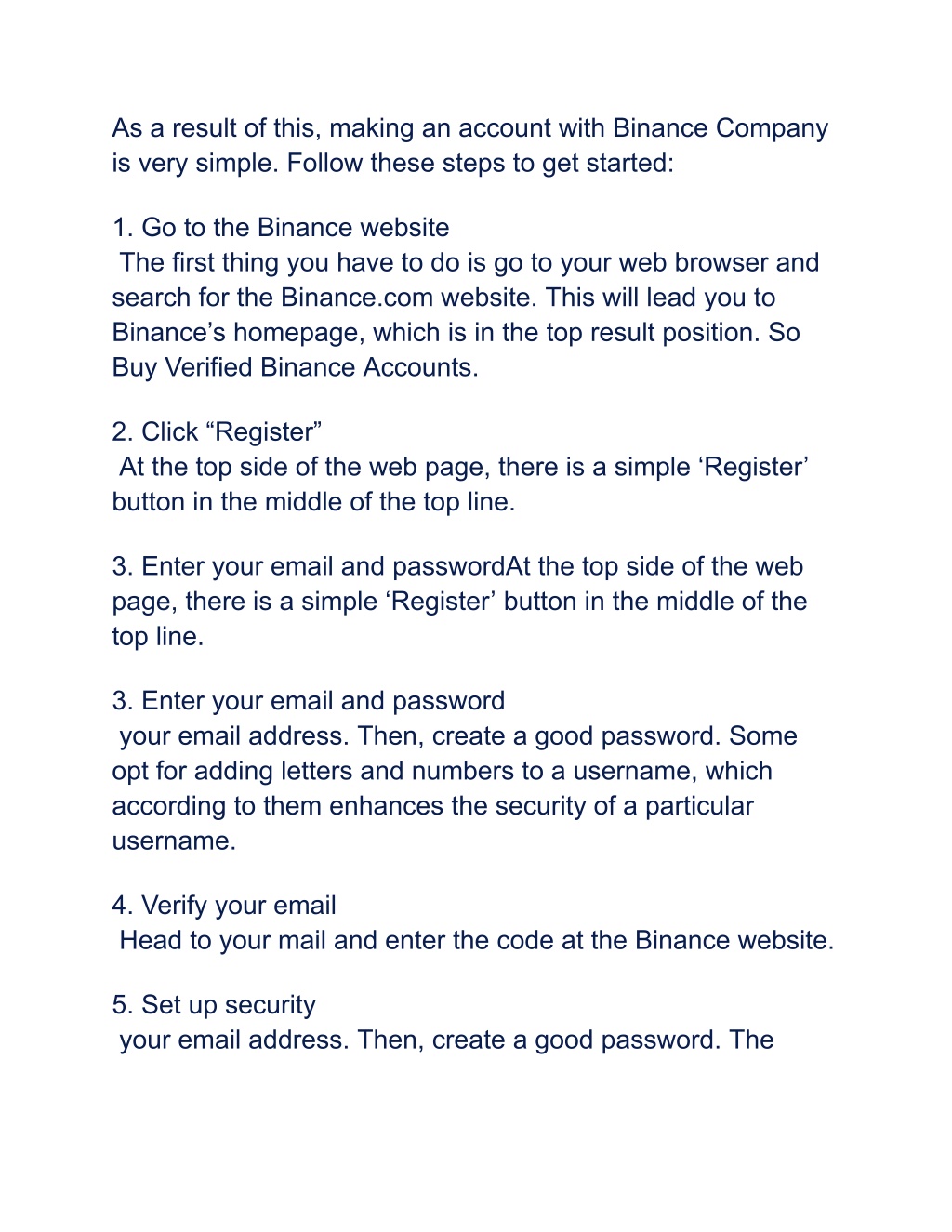 As a result of this, making an account with Binance Company is very simple. Follow these steps to get started:

1. Go to the Binance website
The first thing you have to do is go to your web browser and search for the Binance.com website. This will lead you to Binance’s homepage, which is in the top result position. So Buy Verified Binance Accounts.

2. Click “Register”
At the top side of the web page, there is a simple ‘Register’ button in the middle of the top line.

3. Enter your email and passwordAt the top side of the web page, there is a simple ‘Register’ button in the middle of the top line.

3. Enter your email and password
your email address. Then, create a good password. Some opt for adding letters and numbers to a username, which according to them enhances the security of a particular username.

4. Verify your email
Head to your mail and enter the code at the Binance website.

5. Set up security
your email address. Then, create a good password. The